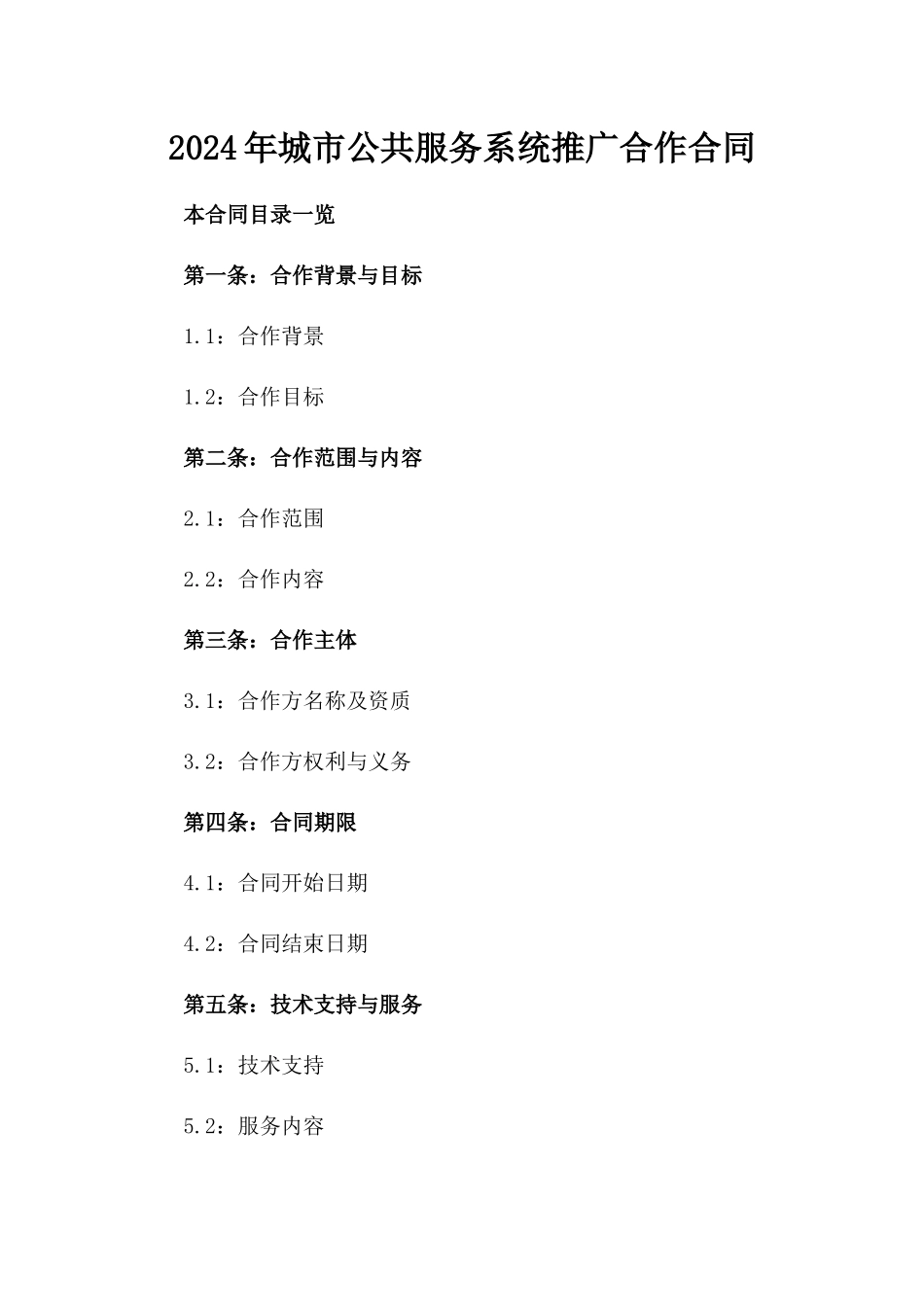 2024年城市公共服务系统推广合作合同

本合同目录一览

第一条：合作背景与目标

1.1：合作背景

1.2：合作目标

第二条：合作范围与内容

2.1：合作范围

2.2：合作内容

第三条：合作主体

3.1：合作方名称及资质

3.2：合作方权利与义务

第四条：合同期限

4.1：合同开始日期

4.2：合同结束日期

第五条：技术支持与服务

5.1：技术支持

5.2：服务内容